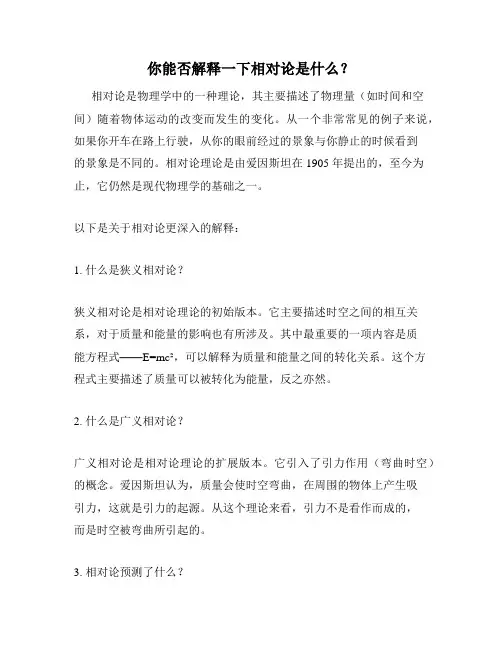 你能否解释一下相对论是什么？

相对论是物理学中的一种理论，其主要描述了物理量（如时间和空间）随着物体运动的改变而发生的变化。从一个非常常见的例子来说，如果你开车在路上行驶，从你的眼前经过的景象与你静止的时候看到的景象是不同的。相对论理论是由爱因斯坦在 1905 年提出的，至今为止，它仍然是现代物理学的基础之一。

以下是关于相对论更深入的解释：

1. 什么是狭义相对论？

狭义相对论是相对论理论的初始版本。它主要描述时空之间的相互关系，对于质量和能量的影响也有所涉及。其中最重要的一项内容是质能方程式——$E=mc^2$，可以解释为质量和能量之间的转化关系。这个方程式主要描述了质量可以被转化为能量，反之亦然。

2. 什么是广义相对论？

广义相对论是相对论理论的扩展版本。它引入了引力作用（弯曲时空）的概念。爱因斯坦认为，质量会使时空弯曲，在周围的物体上产生吸引力，这就是引力的起源。从这个理论来看，引力不是看作而成的，而是时空被弯曲所引起的。

3. 相对论预测了什么？